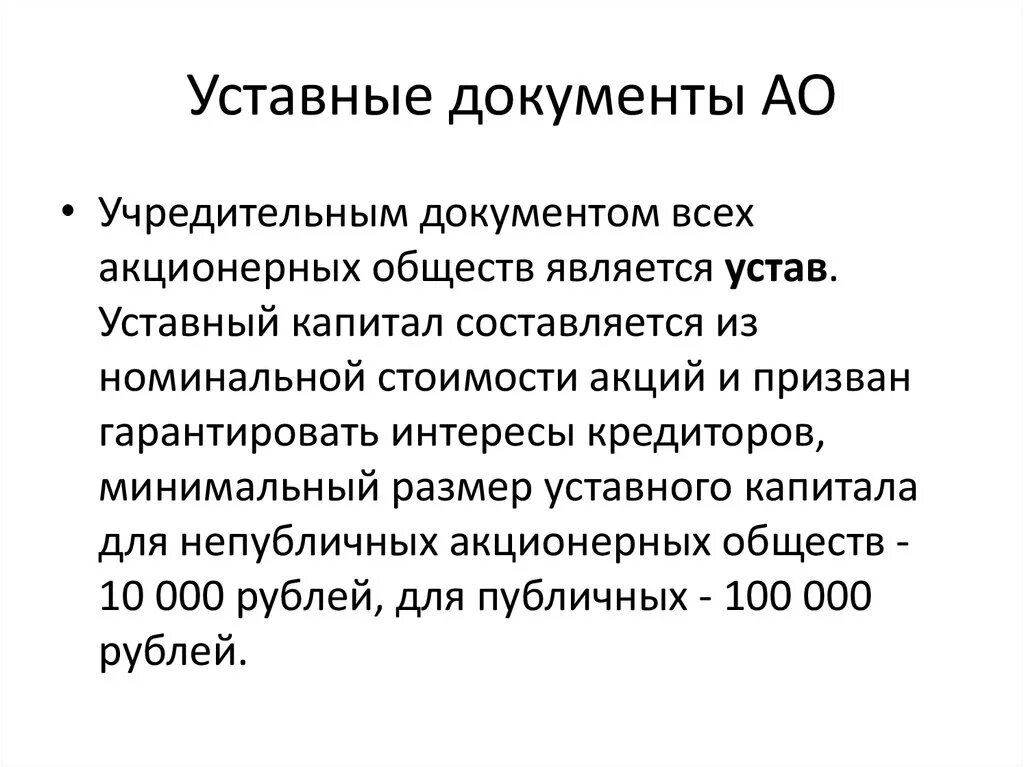 Уставные документы АО

• Учредительным документом всех акционерных обществ является **устав**. Уставный капитал составляется из номинальной стоимости акций и призван гарантировать интересы кредиторов, минимальный размер уставного капитала для непубличных акционерных обществ - 10 000 рублей, для публичных - 100 000 рублей.